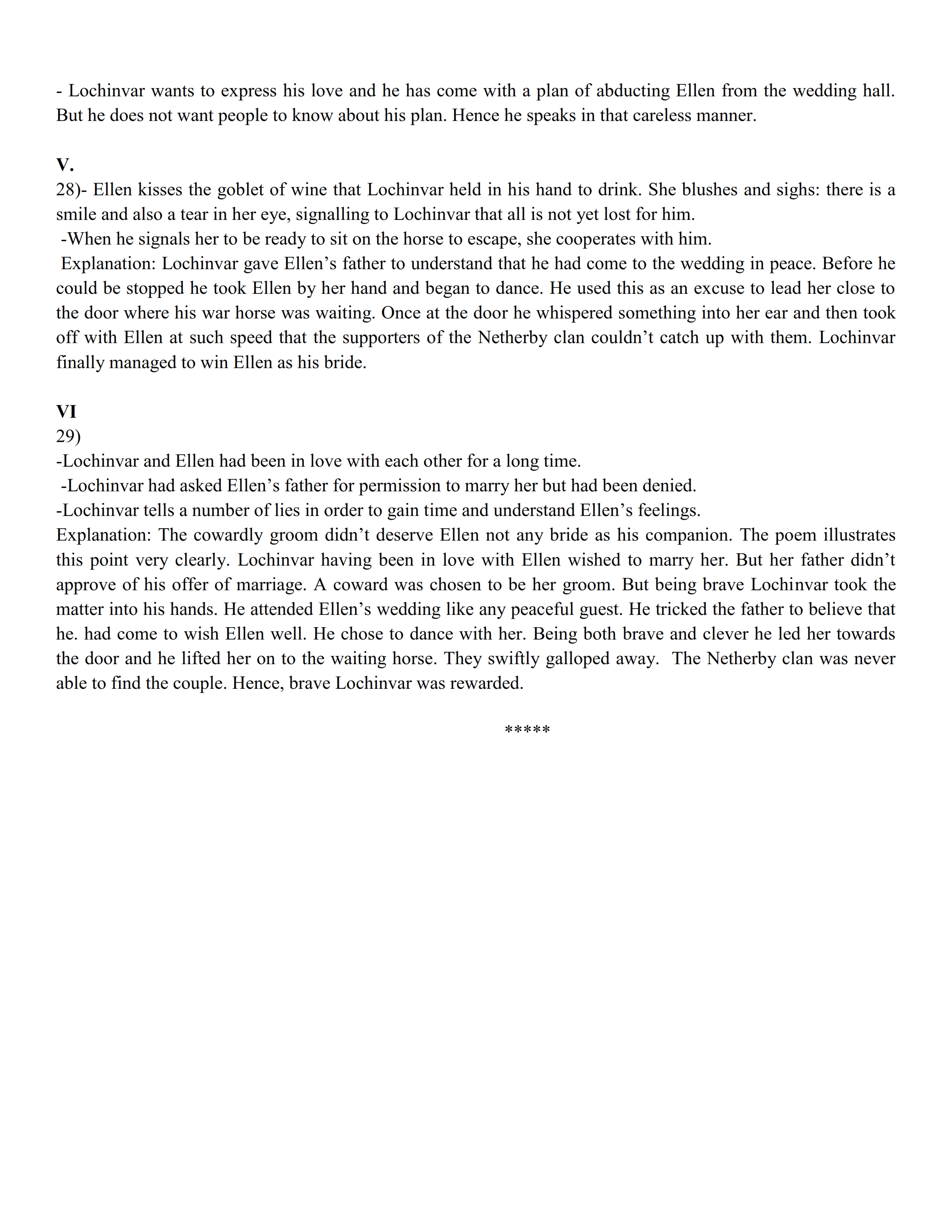 - Lochinvar wants to express his love and he has come with a plan of abducting Ellen from the wedding hall. But he does not want people to know about his plan. Hence he speaks in that careless manner.

V.
28)- Ellen kisses the goblet of wine that Lochinvar held in his hand to drink. She blushes and sighs: there is a smile and also a tear in her eye, signalling to Lochinvar that all is not yet lost for him.
-When he signals her to be ready to sit on the horse to escape, she cooperates with him.
Explanation: Lochinvar gave Ellen's father to understand that he had come to the wedding in peace. Before he could be stopped he took Ellen by her hand and began to dance. He used this as an excuse to lead her close to the door where his war horse was waiting. Once at the door he whispered something into her ear and then took off with Ellen at such speed that the supporters of the Netherby clan couldn't catch up with them. Lochinvar finally managed to win Ellen as his bride.

VI
29)
-Lochinvar and Ellen had been in love with each other for a long time.
-Lochinvar had asked Ellen's father for permission to marry her but had been denied.
-Lochinvar tells a number of lies in order to gain time and understand Ellen's feelings.
Explanation: The cowardly groom didn't deserve Ellen not any bride as his companion. The poem illustrates this point very clearly. Lochinvar having been in love with Ellen wished to marry her. But her father didn't approve of his offer of marriage. A coward was chosen to be her groom. But being brave Lochinvar took the matter into his hands. He attended Ellen's wedding like any peaceful guest. He tricked the father to believe that he. had come to wish Ellen well. He chose to dance with her. Being both brave and clever he led her towards the door and he lifted her on to the waiting horse. They swiftly galloped away. The Netherby clan was never able to find the couple. Hence, brave Lochinvar was rewarded.

*****